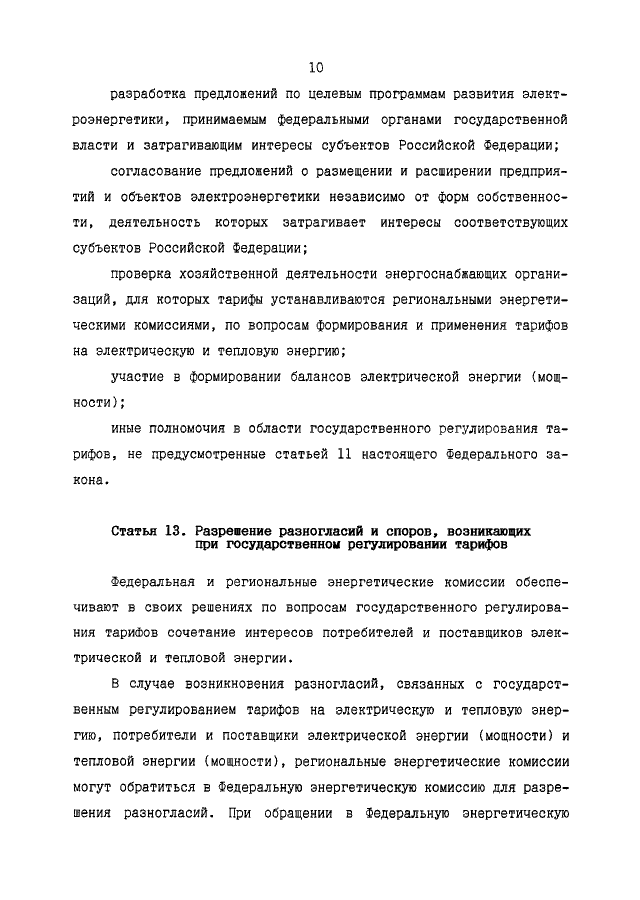 10

разработка предложений по целевым программам развития электроэнергетики, принимаемым федеральными органами государственной власти и затрагивающим интересы субъектов Российской Федерации;

согласование предложений о размещении и расширении предприятий и объектов электроэнергетики независимо от форм собственности, деятельность которых затрагивает интересы соответствующих субъектов Российской Федерации;

проверка хозяйственной деятельности энергоснабжающих организаций, для которых тарифы устанавливаются региональными энергетическими комиссиями, по вопросам формирования и применения тарифов на электрическую и тепловую энергию;

участие в формировании балансов электрической энергии (мощности);

иные полномочия в области государственного регулирования тарифов, не предусмотренные статьей 11 настоящего Федерального закона.

Статья 13. Разрешение разногласий и споров, возникающих при государственном регулировании тарифов

Федеральная и региональные энергетические комиссии обеспечивают в своих решениях по вопросам государственного регулирования тарифов сочетание интересов потребителей и поставщиков электрической и тепловой энергии.

В случае возникновения разногласий, связанных с государственным регулированием тарифов на электрическую и тепловую энергию, потребители и поставщики электрической энергии (мощности) и тепловой энергии (мощности), региональные энергетические комиссии могут обратиться в Федеральную энергетическую комиссию для разрешения разногласий. При обращении в Федеральную энергетическую